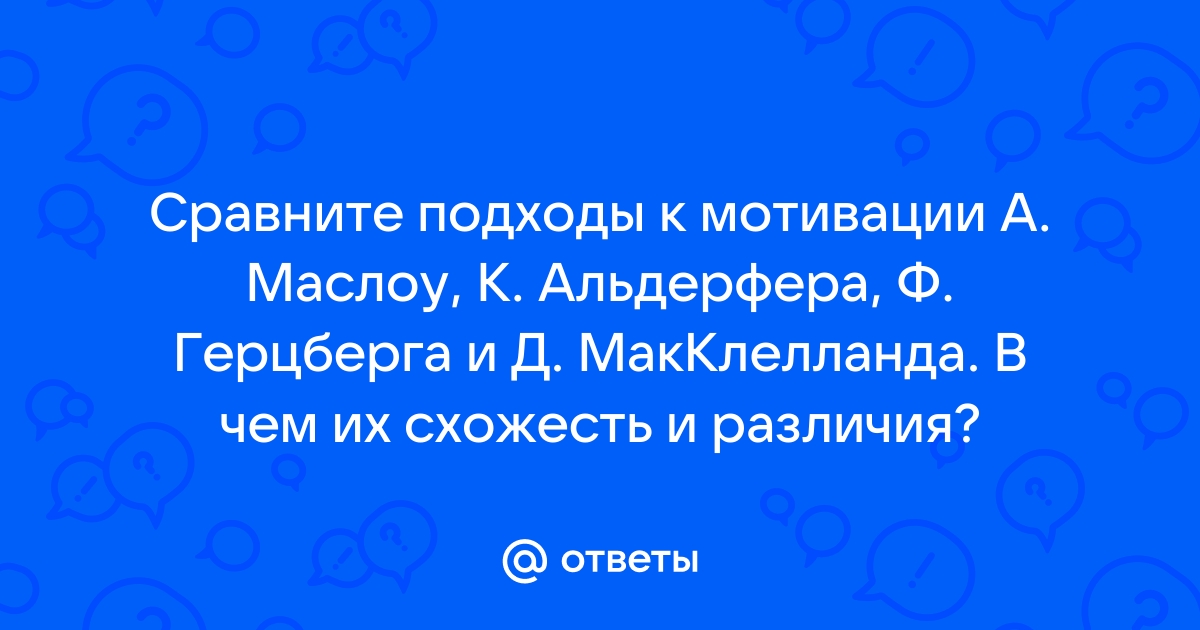 Сравните подходы к мотивации А. Маслоу, К. Альдерфера, Ф. Герцберга и Д. МакКлелланда. В чем их схожесть и различия?

@ ответы